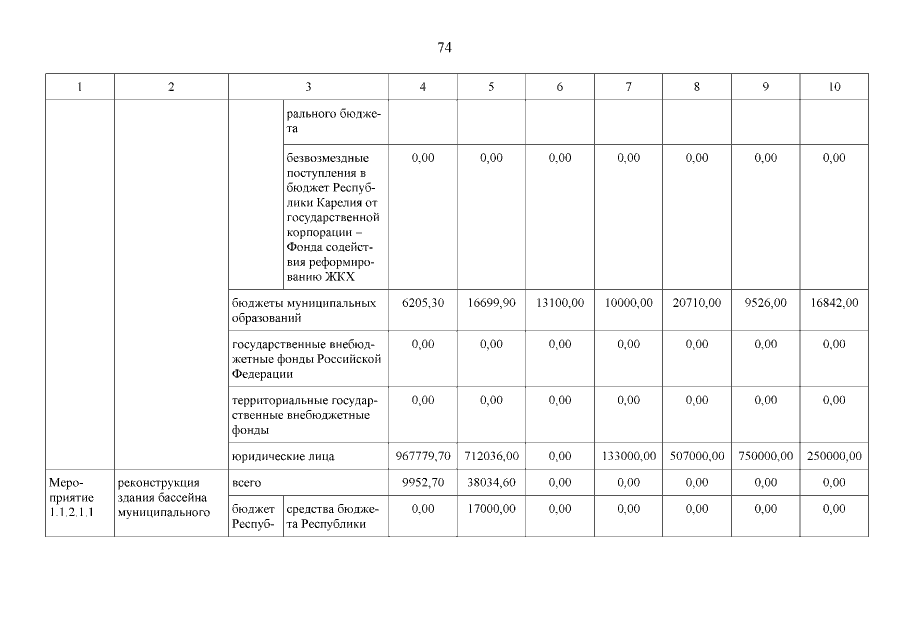 74

| 1 | 2 | 3 | | 4 | 5 | 6 | 7 | 8 | 9 | 10 |
|---|---|---|---|---|---|---|---|---|---|---|
| | | | рального бюджета | | | | | | | |
| | | | безвозмездные поступления в бюджет Республики Карелия от государственной корпорации – Фонда содействия реформированию ЖКХ | 0,00 | 0,00 | 0,00 | 0,00 | 0,00 | 0,00 | 0,00 |
| | | бюджеты муниципальных образований | | 6205,30 | 16699,90 | 13100,00 | 10000,00 | 20710,00 | 9526,00 | 16842,00 |
| | | государственные внебюджетные фонды Российской Федерации | | 0,00 | 0,00 | 0,00 | 0,00 | 0,00 | 0,00 | 0,00 |
| | | территориальные государственные внебюджетные фонды | | 0,00 | 0,00 | 0,00 | 0,00 | 0,00 | 0,00 | 0,00 |
| | | юридические лица | | 967779,70 | 712036,00 | 0,00 | 133000,00 | 507000,00 | 750000,00 | 250000,00 |
| Мероприятие 1.1.2.1.1 | реконструкция здания бассейна муниципального | всего | | 9952,70 | 38034,60 | 0,00 | 0,00 | 0,00 | 0,00 | 0,00 |
| | | бюджет Респуб- | средства бюджета Республики | 0,00 | 17000,00 | 0,00 | 0,00 | 0,00 | 0,00 | 0,00 |